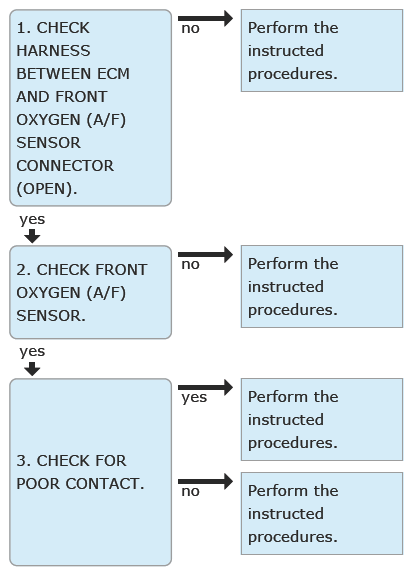 1. CHECK HARNESS BETWEEN ECM AND FRONT OXYGEN (A/F) SENSOR CONNECTOR (OPEN).

no

Perform the instructed procedures.

yes

2. CHECK FRONT OXYGEN (A/F) SENSOR.

no

Perform the instructed procedures.

yes

3. CHECK FOR POOR CONTACT.

yes

Perform the instructed procedures.

no

Perform the instructed procedures.